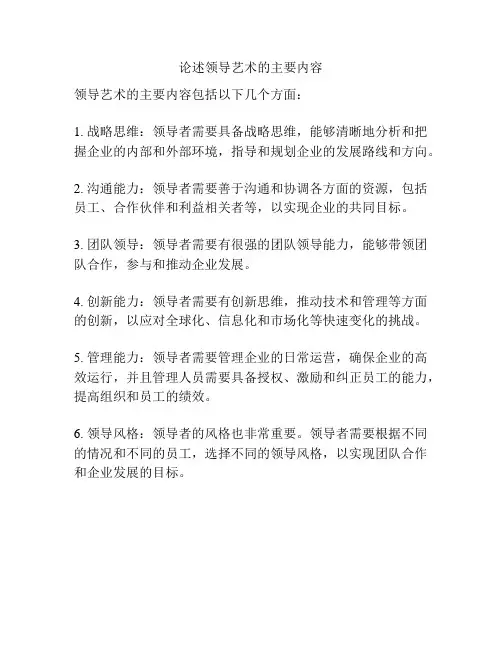 论述领导艺术的主要内容

领导艺术的主要内容包括以下几个方面：

1. 战略思维：领导者需要具备战略思维，能够清晰地分析和把握企业的内部和外部环境，指导和规划企业的发展路线和方向。

2. 沟通能力：领导者需要善于沟通和协调各方面的资源，包括员工、合作伙伴和利益相关者等，以实现企业的共同目标。

3. 团队领导：领导者需要有很强的团队领导能力，能够带领团队合作，参与和推动企业发展。

4. 创新能力：领导者需要有创新思维，推动技术和管理等方面的创新，以应对全球化、信息化和市场化等快速变化的挑战。

5. 管理能力：领导者需要管理企业的日常运营，确保企业的高效运行，并且管理人员需要具备授权、激励和纠正员工的能力，提高组织和员工的绩效。

6. 领导风格：领导者的风格也非常重要。领导者需要根据不同的情况和不同的员工，选择不同的领导风格，以实现团队合作和企业发展的目标。